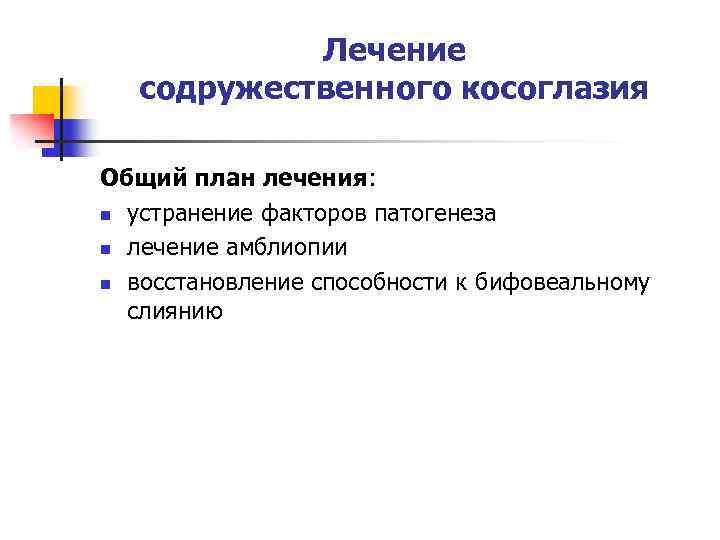 Лечение содружественного косоглазия

Общий план лечения:

• устранение факторов патогенеза
• лечение амблиопии
• восстановление способности к бифовеальному слиянию